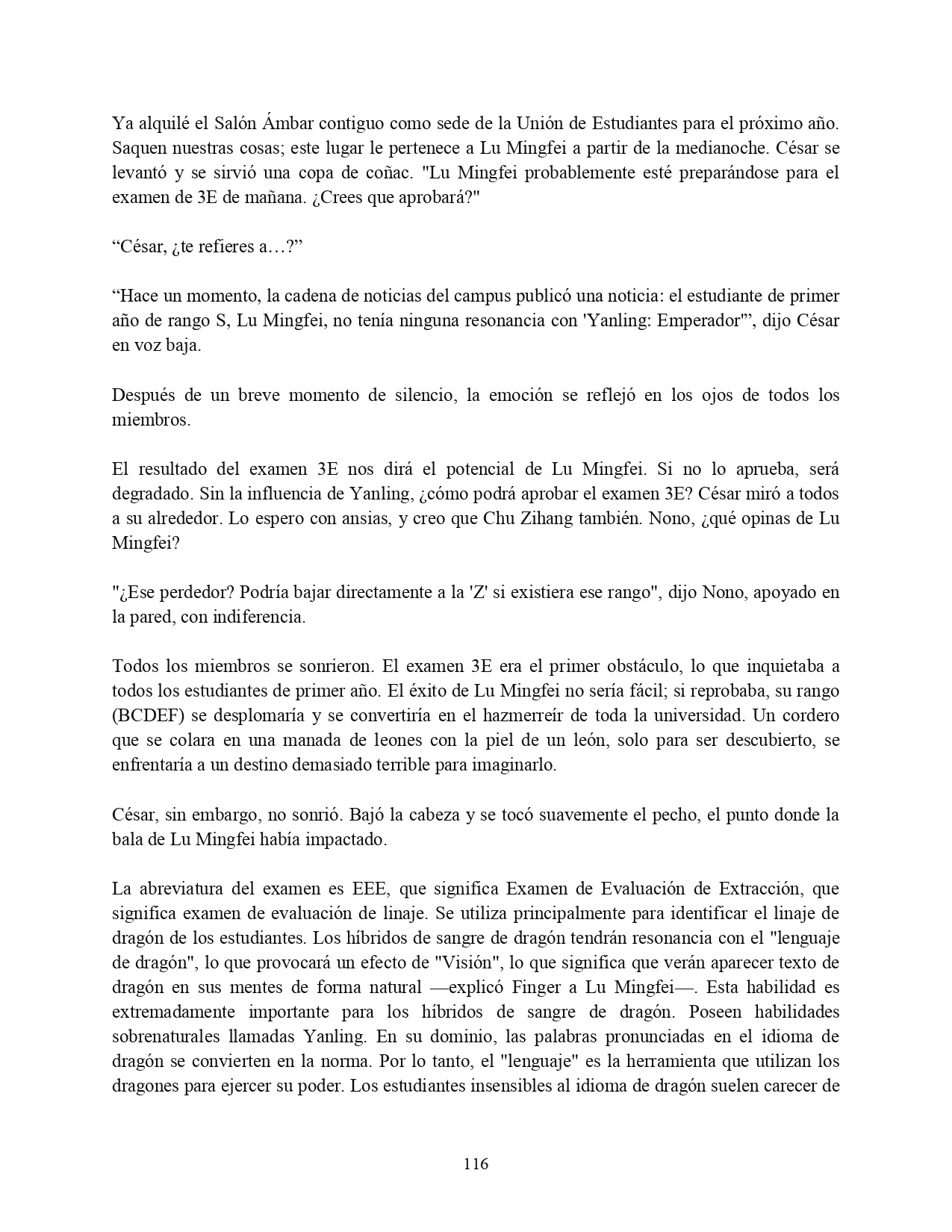 Ya alquilé el Salón Ámbar contiguo como sede de la Unión de Estudiantes para el próximo año. Saquen nuestras cosas; este lugar le pertenece a Lu Mingfei a partir de la medianoche. César se levantó y se sirvió una copa de coñac. "Lu Mingfei probablemente esté preparándose para el examen de 3E de mañana. ¿Crees que aprobará?"

“César, ¿te refieres a…?”

“Hace un momento, la cadena de noticias del campus publicó una noticia: el estudiante de primer año de rango S, Lu Mingfei, no tenía ninguna resonancia con 'Yanling: Emperador'”, dijo César en voz baja.

Después de un breve momento de silencio, la emoción se reflejó en los ojos de todos los miembros.

El resultado del examen 3E nos dirá el potencial de Lu Mingfei. Si no lo aprueba, será degradado. Sin la influencia de Yanling, ¿cómo podrá aprobar el examen 3E? César miró a todos a su alrededor. Lo espero con ansias, y creo que Chu Zihang también. Nono, ¿qué opinas de Lu Mingfei?

"¿Ese perdedor? Podría bajar directamente a la 'Z' si existiera ese rango", dijo Nono, apoyado en la pared, con indiferencia.

Todos los miembros se sonrieron. El examen 3E era el primer obstáculo, lo que inquietaba a todos los estudiantes de primer año. El éxito de Lu Mingfei no sería fácil; si reprobaba, su rango (BCDEF) se desplomaría y se convertiría en el hazmerreír de toda la universidad. Un cordero que se colara en una manada de leones con la piel de un león, solo para ser descubierto, se enfrentaría a un destino demasiado terrible para imaginarlo.

César, sin embargo, no sonrió. Bajó la cabeza y se tocó suavemente el pecho, el punto donde la bala de Lu Mingfei había impactado.

La abreviatura del examen es EEE, que significa Examen de Evaluación de Extracción, que significa examen de evaluación de linaje. Se utiliza principalmente para identificar el linaje de dragón de los estudiantes. Los híbridos de sangre de dragón tendrán resonancia con el "lenguaje de dragón", lo que provocará un efecto de "Visión", lo que significa que verán aparecer texto de dragón en sus mentes de forma natural —explicó Finger a Lu Mingfei—. Esta habilidad es extremadamente importante para los híbridos de sangre de dragón. Poseen habilidades sobrenaturales llamadas Yanling. En su dominio, las palabras pronunciadas en el idioma de dragón se convierten en la norma. Por lo tanto, el "lenguaje" es la herramienta que utilizan los dragones para ejercer su poder. Los estudiantes insensibles al idioma de dragón suelen carecer de

116